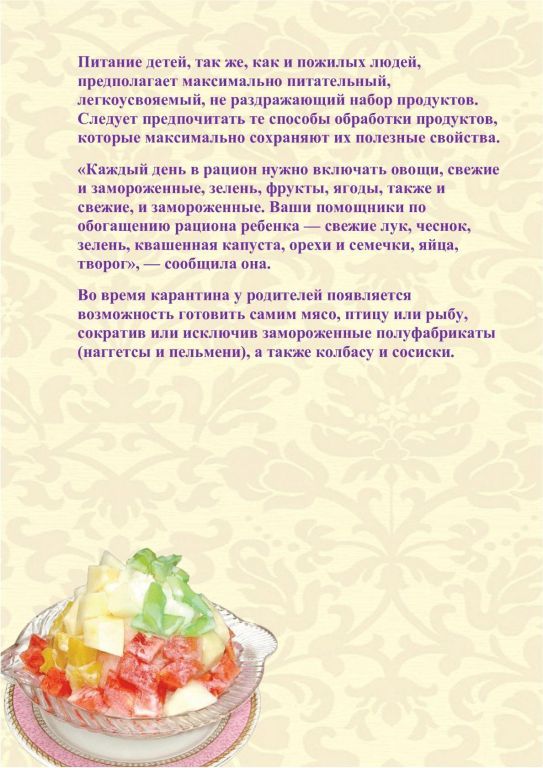 Питание детей, так же, как и пожилых людей, предполагает максимально питательный, легкоусвояемый, не раздражающий набор продуктов. Следует предпочитать те способы обработки продуктов, которые максимально сохраняют их полезные свойства.

«Каждый день в рацион нужно включать овощи, свежие и замороженные, зелень, фрукты, ягоды, также и свежие, и замороженные. Ваши помощники по обогащению рациона ребенка — свежие лук, чеснок, зелень, квашенная капуста, орехи и семечки, яйца, творог», — сообщила она.

Во время карантина у родителей появляется возможность готовить самим мясо, птицу или рыбу, сократив или исключив замороженные полуфабрикаты (наггетсы и пельмени), а также колбасу и сосиски.